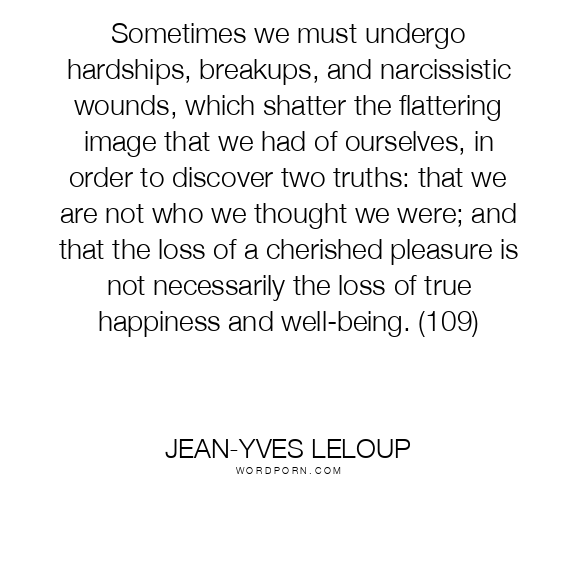 Sometimes we must undergo hardships, breakups, and narcissistic wounds, which shatter the flattering image that we had of ourselves, in order to discover two truths: that we are not who we thought we were; and that the loss of a cherished pleasure is not necessarily the loss of true happiness and well-being. (109)

JEAN-YVES LELOUP
WORDPORN.COM